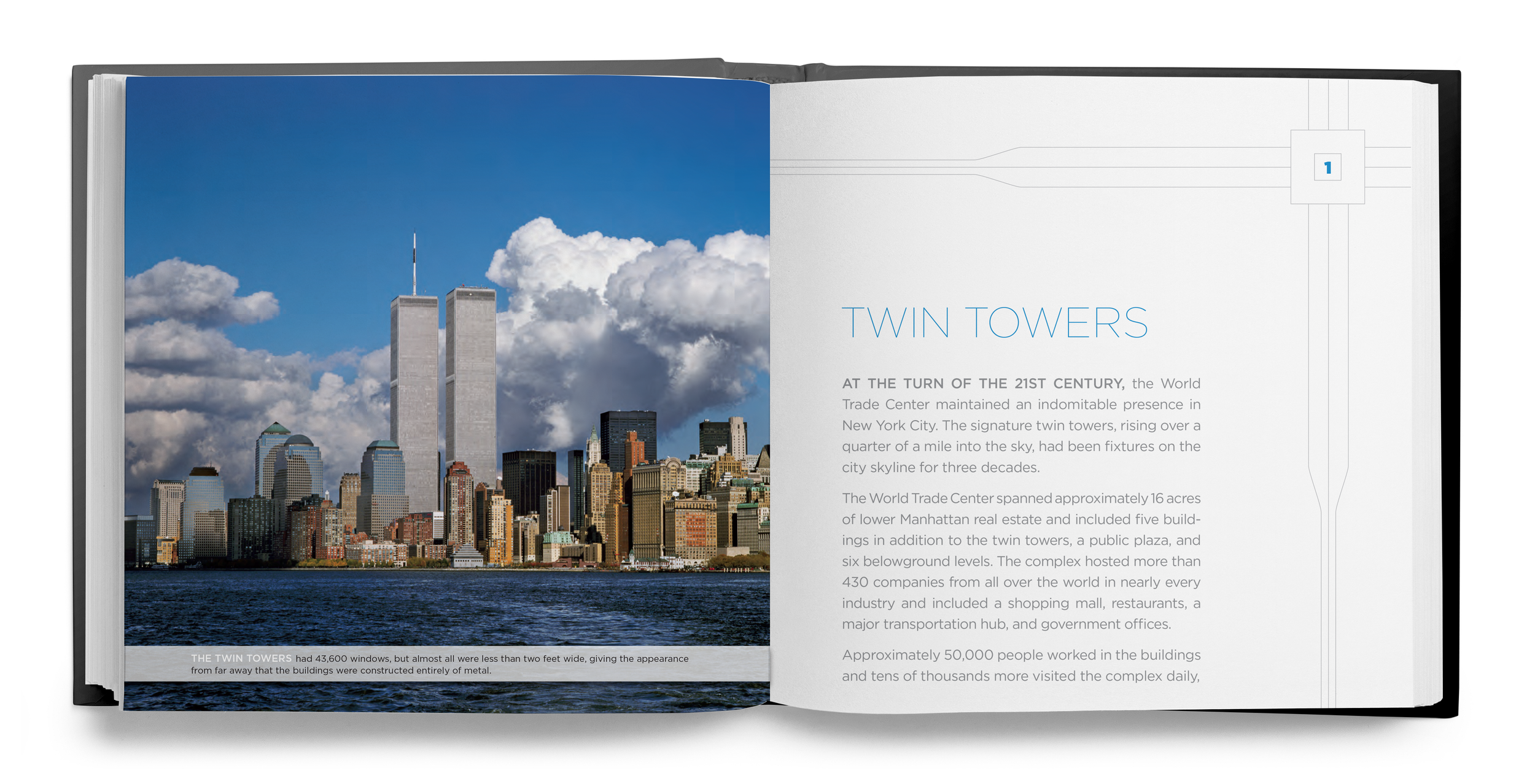 THE TWIN TOWERS had 43,600 windows, but almost all were less than two feet wide, giving the appearance from far away that the buildings were constructed entirely of metal.

1

TWIN TOWERS

AT THE TURN OF THE 21ST CENTURY, the World Trade Center maintained an indomitable presence in New York City. The signature twin towers, rising over a quarter of a mile into the sky, had been fixtures on the city skyline for three decades.

The World Trade Center spanned approximately 16 acres of lower Manhattan real estate and included five buildings in addition to the twin towers, a public plaza, and six belowground levels. The complex hosted more than 430 companies from all over the world in nearly every industry and included a shopping mall, restaurants, a major transportation hub, and government offices.

Approximately 50,000 people worked in the buildings and tens of thousands more visited the complex daily,